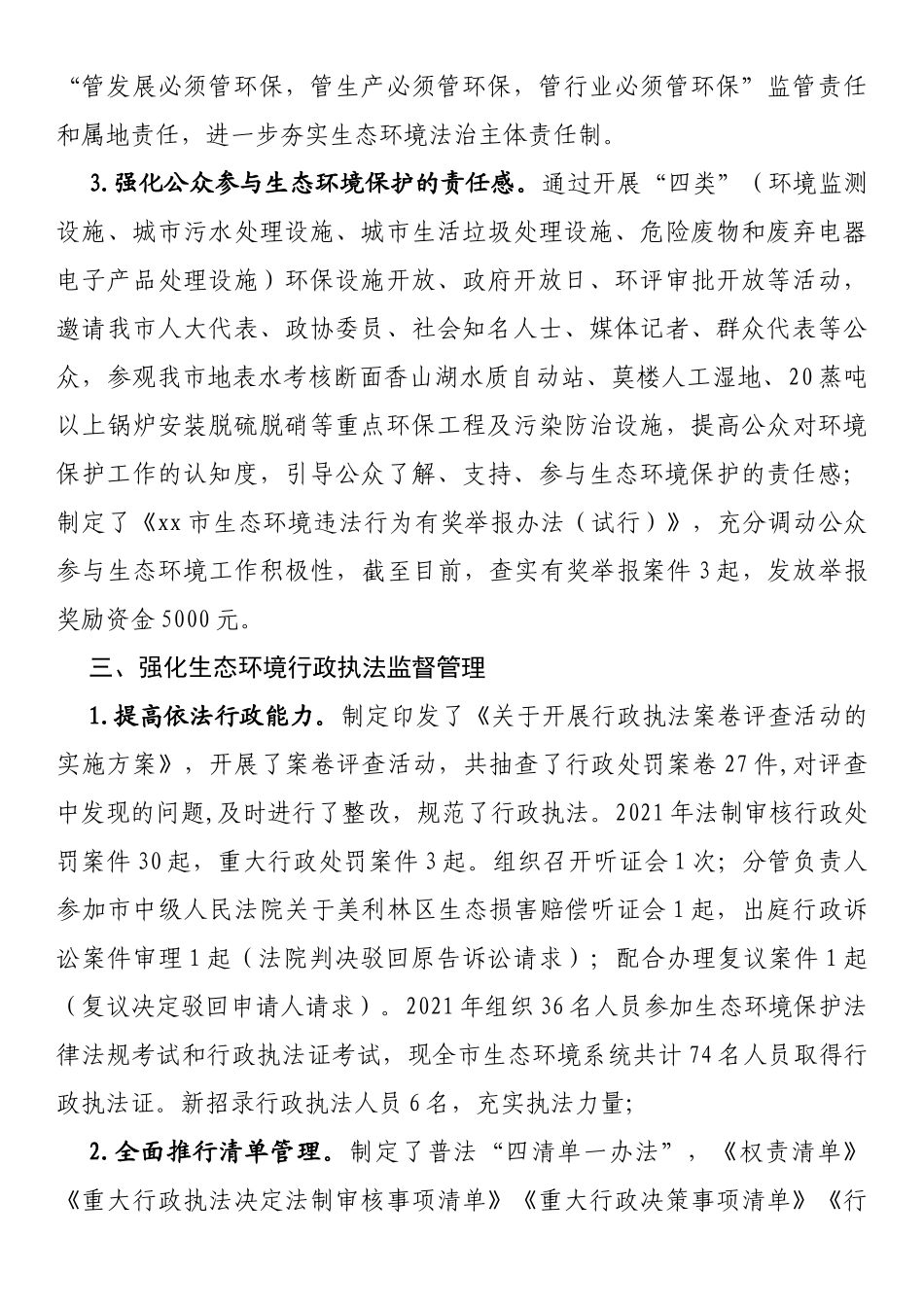 “管发展必须管环保，管生产必须管环保，管行业必须管环保”监管责任和属地责任，进一步夯实生态环境法治主体责任制。

3.强化公众参与生态环境保护的责任感。通过开展“四类”（环境监测设施、城市污水处理设施、城市生活垃圾处理设施、危险废物和废弃电器电子产品处理设施）环保设施开放、政府开放日、环评审批开放等活动，邀请我市人大代表、政协委员、社会知名人士、媒体记者、群众代表等公众，参观我市地表水考核断面香山湖水质自动站、莫楼人工湿地、20蒸吨以上锅炉安装脱硫脱硝等重点环保工程及污染防治设施，提高公众对环境保护工作的认知度，引导公众了解、支持、参与生态环境保护的责任感；制定了《xx市生态环境违法行为有奖举报办法（试行）》，充分调动公众参与生态环境工作积极性，截至目前，查实有奖举报案件3起，发放举报奖励资金5000元。

三、强化生态环境行政执法监督管理

1.提高依法行政能力。制定印发了《关于开展行政执法案卷评查活动的实施方案》，开展了案卷评查活动，共抽查了行政处罚案卷27件,对评查中发现的问题,及时进行了整改，规范了行政执法。2021年法制审核行政处罚案件30起，重大行政处罚案件3起。组织召开听证会1次；分管负责人参加市中级人民法院关于美利林区生态损害赔偿听证会1起，出庭行政诉讼案件审理1起（法院判决驳回原告诉讼请求）；配合办理复议案件1起（复议决定驳回申请人请求）。2021年组织36名人员参加生态环境保护法律法规考试和行政执法证考试，现全市生态环境系统共计74名人员取得行政执法证。新招录行政执法人员6名，充实执法力量;

2.全面推行清单管理。制定了普法“四清单一办法”，《权责清单》《重大行政执法决定法制审核事项清单》《重大行政决策事项清单》《行